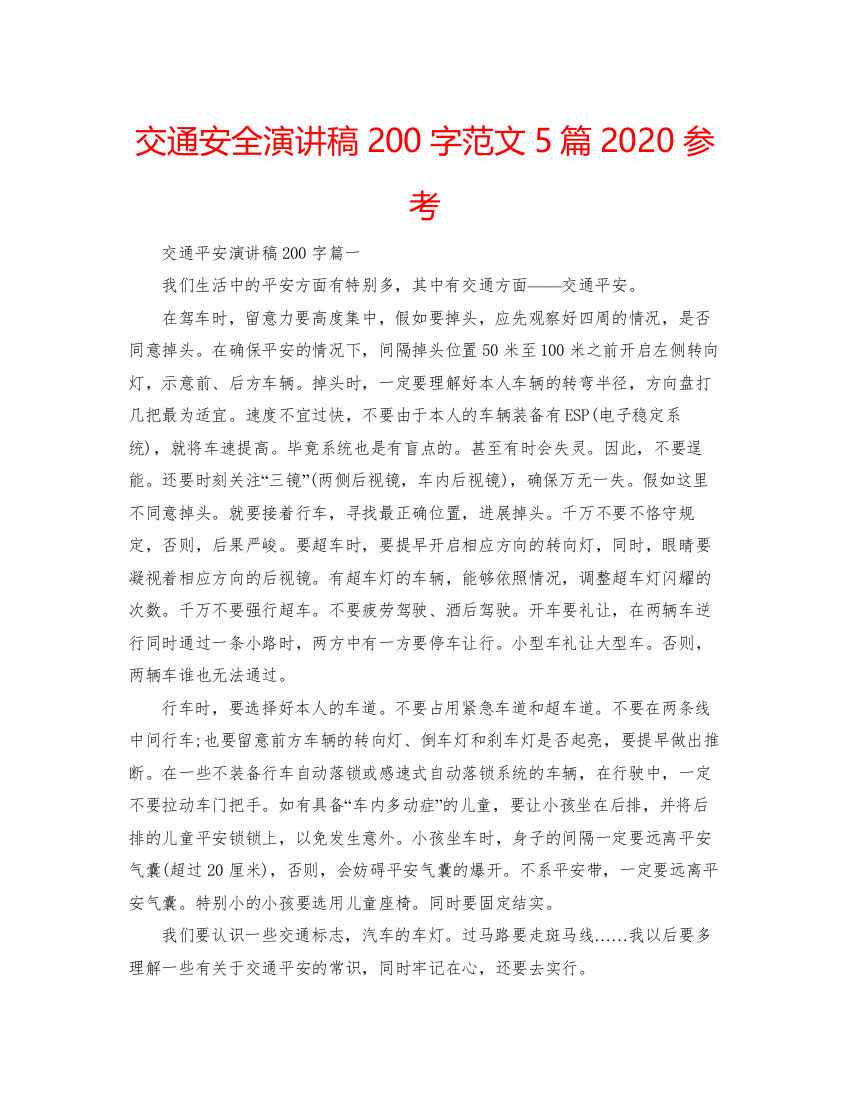 交通安全演讲稿 200 字范文 5 篇 2020 参考

交通平安演讲稿 200 字篇一

我们生活中的平安方面有特别多，其中有交通方面——交通平安。

在驾车时，留意力要高度集中，假如要掉头，应先观察好四周的情况，是否同意掉头。在确保平安的情况下，间隔掉头位置 50 米至 100 米之前开启左侧转向灯，示意前、后方车辆。掉头时，一定要理解好本人车辆的转弯半径，方向盘打几把最为适宜。速度不宜过快，不要由于本人的车辆装备有 ESP(电子稳定系统)，就将车速提高。毕竟系统也是有盲点的。甚至有时会失灵。因此，不要逞能。还要时刻关注“三镜”(两侧后视镜，车内后视镜)，确保万无一失。假如这里不同意掉头。就要接着行车，寻找最正确位置，进展掉头。千万不要不恪守规定，否则，后果严峻。要超车时，要提早开启相应方向的转向灯，同时，眼睛要凝视着相应方向的后视镜。有超车灯的车辆，能够依照情况，调整超车灯闪耀的次数。千万不要强行超车。不要疲劳驾驶、酒后驾驶。开车要礼让，在两辆车逆行同时通过一条小路时，两方中有一方要停车让行。小型车礼让大型车。否则，两辆车谁也无法通过。

行车时，要选择好本人的车道。不要占用紧急车道和超车道。不要在两条线中间行车;也要留意前方车辆的转向灯、倒车灯和刹车灯是否起亮，要提早做出推断。在一些不装备行车自动落锁或感速式自动落锁系统的车辆，在行驶中，一定不要拉动车门把手。如有具备“车内多动症”的儿童，要让小孩坐在后排，并将后排的儿童平安锁锁上，以免发生意外。小孩坐车时，身子的间隔一定要远离平安气囊(超过 20 厘米)，否则，会妨碍平安气囊的爆开。不系平安带，一定要远离平安气囊。特别小的小孩要选用儿童座椅。同时要固定结实。

我们要认识一些交通标志，汽车的车灯。过马路要走斑马线……我以后要多理解一些有关于交通平安的常识，同时牢记在心，还要去实行。